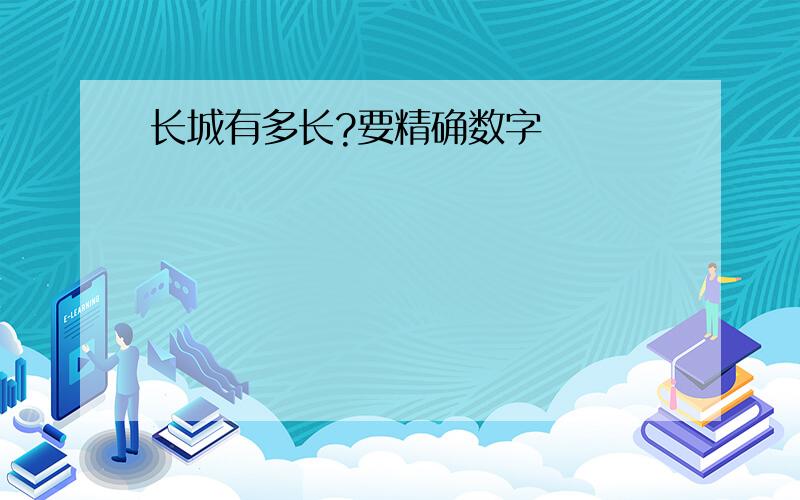 长城有多长?要精确数字

E-LEARNING